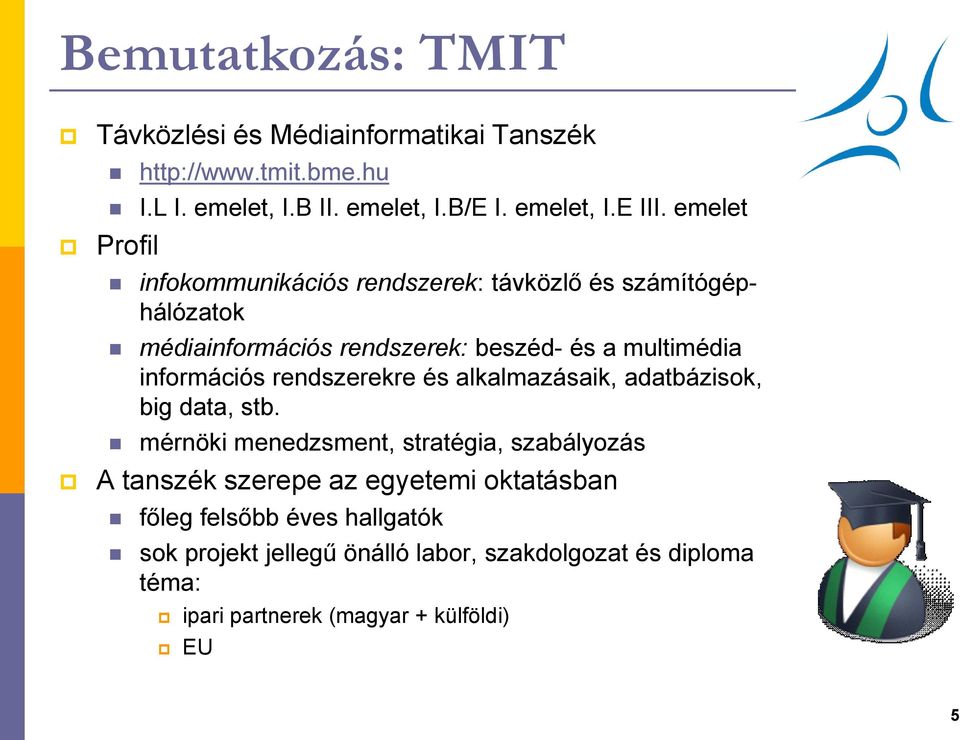 Bemutatkozás: TMIT

Távközlési és Médiainformatikai Tanszék

http://www.tmit.bme.hu

I.L I. emelet, I.B II. emelet, I.B/E I. emelet, I.E III. emelet

Profil

infokommunikációs rendszerek: távközlő és számítógép-hálózatok

médiainformációs rendszerek: beszéd- és a multimédia információs rendszerekre és alkalmazásaik, adatbázisok, big data, stb.

mérnöki menedzsment, stratégia, szabályozás

A tanszék szerepe az egyetemi oktatásban

főleg felsőbb éves hallgatók

sok projekt jellegű önálló labor, szakdolgozat és diploma téma:

ipari partnerek (magyar + külföldi)

EU

5